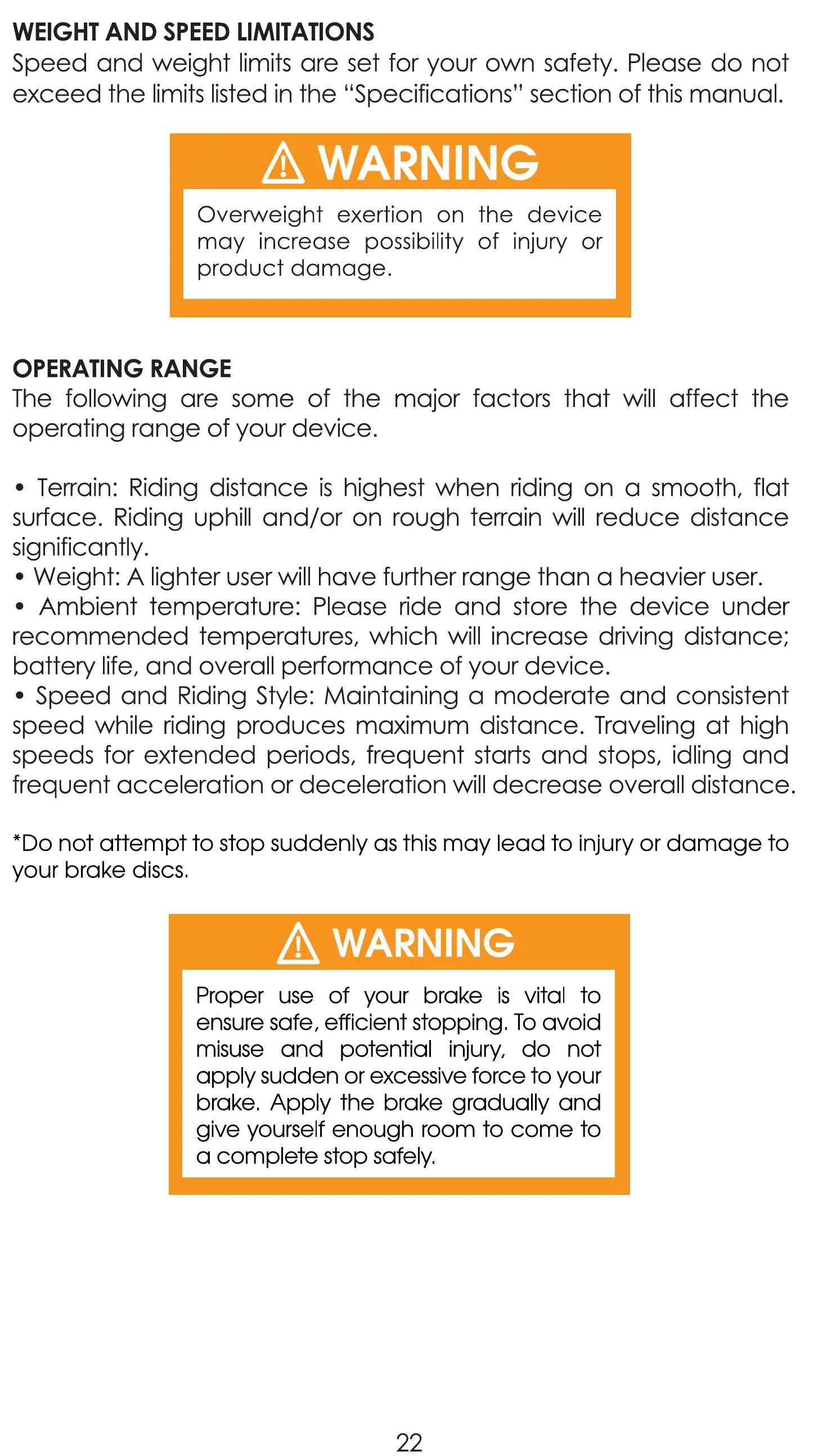 WEIGHT AND SPEED LIMITATIONS
Speed and weight limits are set for your own safety. Please do not exceed the limits listed in the “Specifications” section of this manual.

WARNING

Overweight exertion on the device may increase possibility of injury or product damage.

OPERATING RANGE
The following are some of the major factors that will affect the operating range of your device.

• Terrain: Riding distance is highest when riding on a smooth, flat surface. Riding uphill and/or on rough terrain will reduce distance significantly.
• Weight: A lighter user will have further range than a heavier user.
• Ambient temperature: Please ride and store the device under recommended temperatures, which will increase driving distance; battery life, and overall performance of your device.
• Speed and Riding Style: Maintaining a moderate and consistent speed while riding produces maximum distance. Traveling at high speeds for extended periods, frequent starts and stops, idling and frequent acceleration or deceleration will decrease overall distance.

*Do not attempt to stop suddenly as this may lead to injury or damage to your brake discs.

WARNING

Proper use of your brake is vital to ensure safe, efficient stopping. To avoid misuse and potential injury, do not apply sudden or excessive force to your brake. Apply the brake gradually and give yourself enough room to come to a complete stop safely.

22